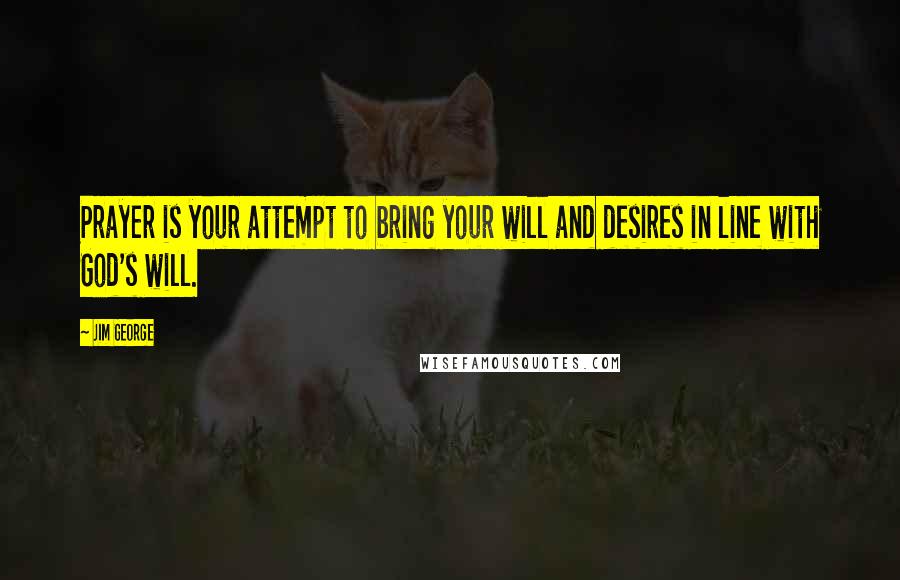 PRAYER IS YOUR ATTEMPT TO BRING YOUR WILL AND DESIRES IN LINE WITH GOD'S WILL.

~ JIM GEORGE

WISEFAMOUSQUOTES.COM